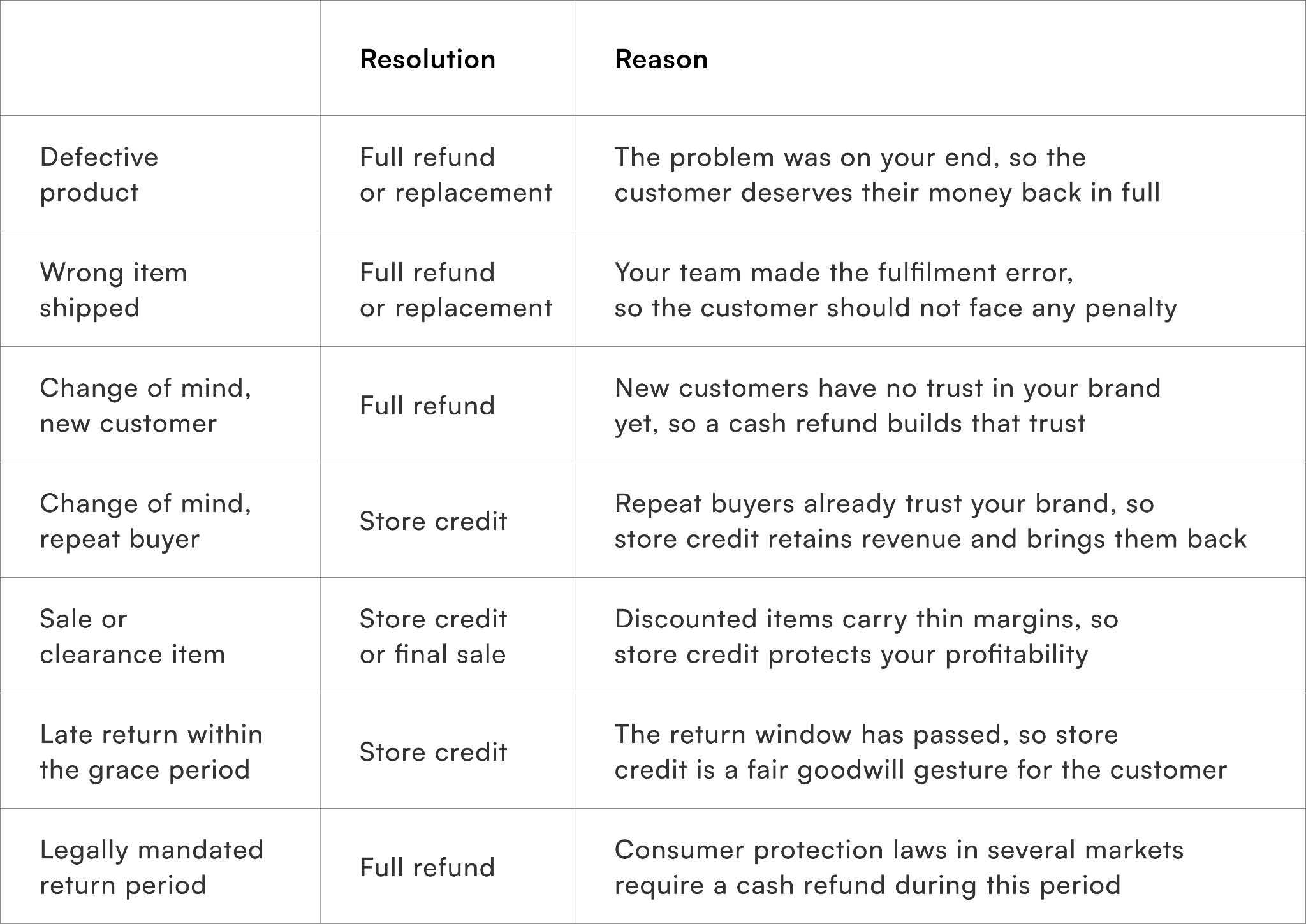 | | Resolution | Reason |
|---|---|---|
| Defective product | Full refund or replacement | The problem was on your end, so the customer deserves their money back in full |
| Wrong item shipped | Full refund or replacement | Your team made the fulfilment error, so the customer should not face any penalty |
| Change of mind, new customer | Full refund | New customers have no trust in your brand yet, so a cash refund builds that trust |
| Change of mind, repeat buyer | Store credit | Repeat buyers already trust your brand, so store credit retains revenue and brings them back |
| Sale or clearance item | Store credit or final sale | Discounted items carry thin margins, so store credit protects your profitability |
| Late return within the grace period | Store credit | The return window has passed, so store credit is a fair goodwill gesture for the customer |
| Legally mandated return period | Full refund | Consumer protection laws in several markets require a cash refund during this period |